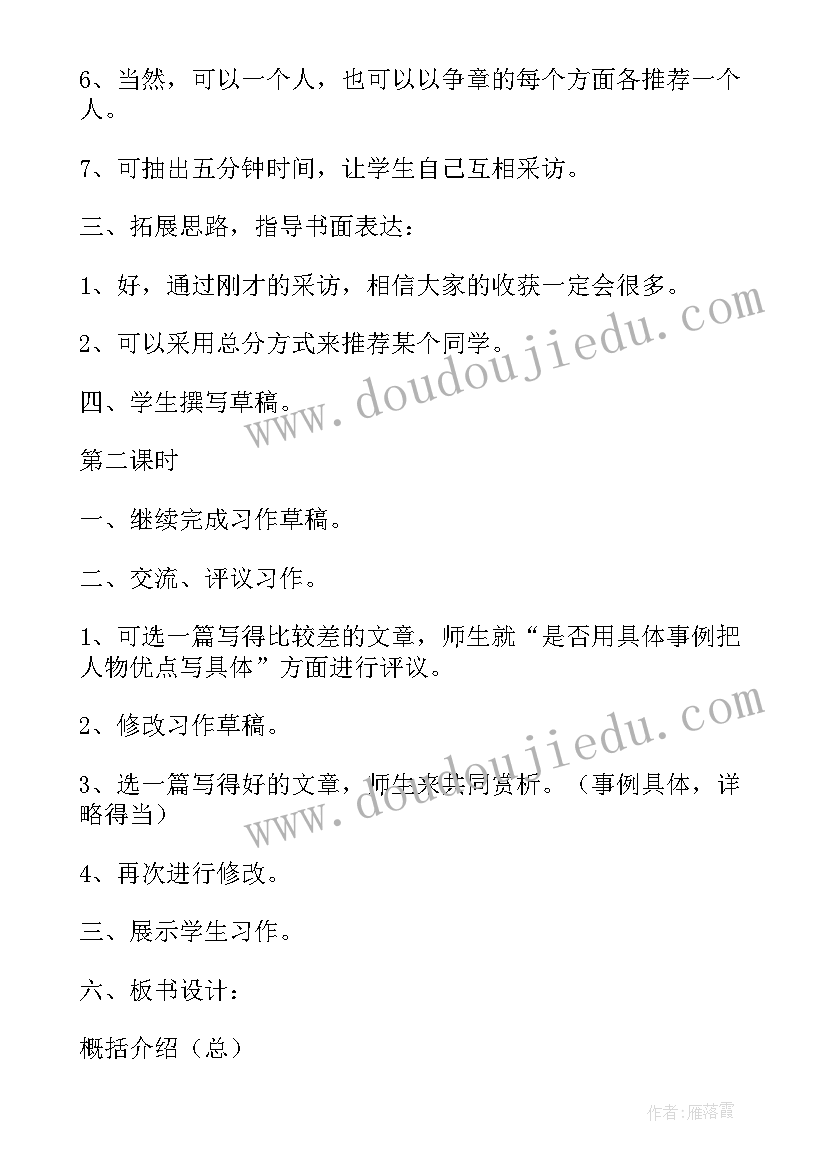 6、当然，可以一个人，也可以以争章的每个方面各推荐一个人。

7、可抽出五分钟时间，让学生自己互相采访。

三、拓展思路，指导书面表达：

1、好，通过刚才的采访，相信大家的收获一定会很多。

2、可以采用总分方式来推荐某个同学。

四、学生撰写草稿。

第二课时

一、继续完成习作草稿。

二、交流、评议习作。

1、可选一篇写得比较差的文章，师生就“是否用具体事例把人物优点写具体”方面进行评议。

2、修改习作草稿。

3、选一篇写得好的文章，师生来共同赏析。（事例具体，详略得当）

4、再次进行修改。

三、展示学生习作。

六、板书设计：

概括介绍（总）

www.doudoujiedu.com

www.doudoujiedu.com

作者：雁落霞